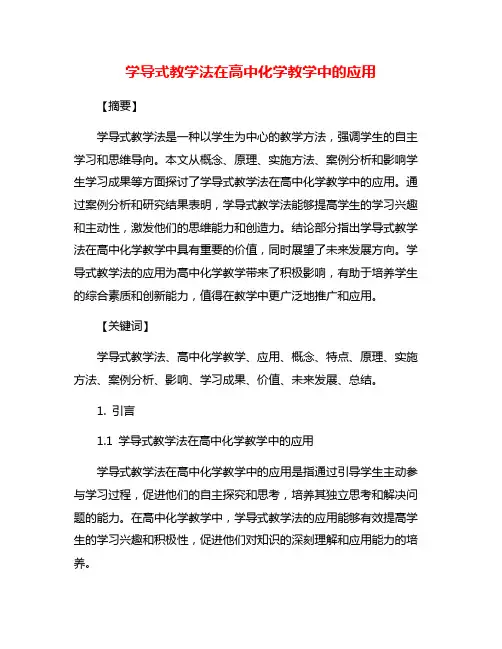 学导式教学法在高中化学教学中的应用

【摘要】

学导式教学法是一种以学生为中心的教学方法，强调学生的自主学习和思维导向。本文从概念、原理、实施方法、案例分析和影响学生学习成果等方面探讨了学导式教学法在高中化学教学中的应用。通过案例分析和研究结果表明，学导式教学法能够提高学生的学习兴趣和主动性，激发他们的思维能力和创造力。结论部分指出学导式教学法在高中化学教学中具有重要的价值，同时展望了未来发展方向。学导式教学法的应用为高中化学教学带来了积极影响，有助于培养学生的综合素质和创新能力，值得在教学中更广泛地推广和应用。

【关键词】

学导式教学法、高中化学教学、应用、概念、特点、原理、实施方法、案例分析、影响、学习成果、价值、未来发展、总结。

1. 引言

1.1 学导式教学法在高中化学教学中的应用

学导式教学法在高中化学教学中的应用是指通过引导学生主动参与学习过程，促进他们的自主探究和思考，培养其独立思考和解决问题的能力。在高中化学教学中，学导式教学法的应用能够有效提高学生的学习兴趣和积极性，促进他们对知识的深刻理解和应用能力的培养。